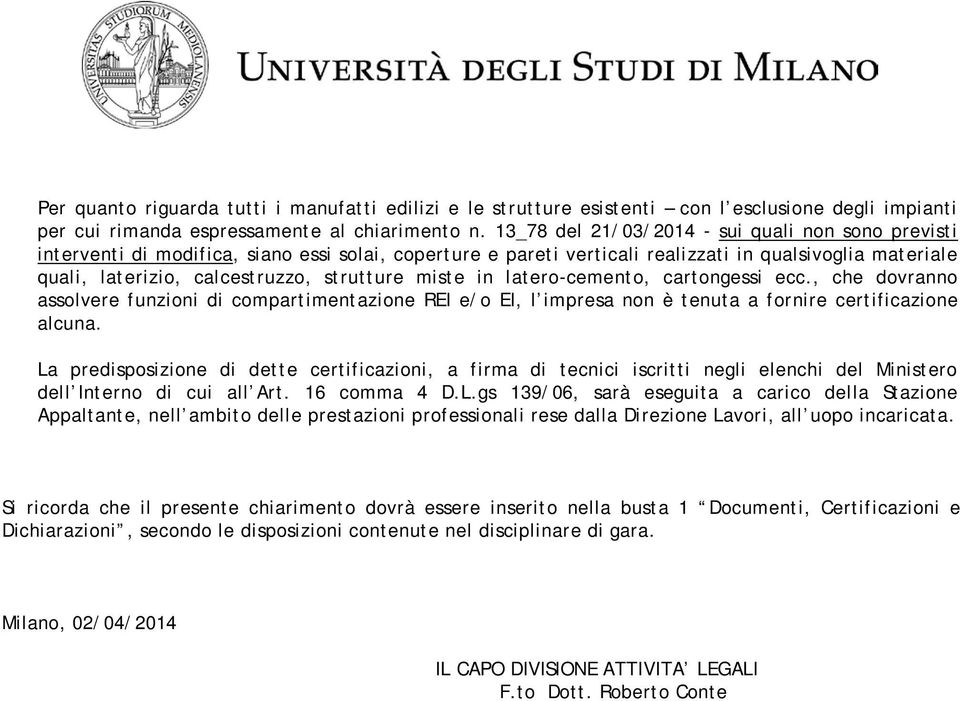 UNIVERSITAS STUDIORUM MEDIOLANENSIS

UNIVERSITÀ DEGLI STUDI DI MILANO

Per quanto riguarda tutti i manufatti edilizi e le strutture esistenti – con l'esclusione degli impianti per cui rimanda espressamente al chiarimento n. 13_78 del 21/03/2014 - sui quali non sono previsti interventi di modifica, siano essi solai, coperture e pareti verticali realizzati in qualsivoglia materiale quali, laterizio, calcestruzzo, strutture miste in latero-cemento, cartongessi ecc., che dovranno assolvere funzioni di compartimentazione REI e/o EI, l'impresa non è tenuta a fornire certificazione alcuna.

La predisposizione di dette certificazioni, a firma di tecnici iscritti negli elenchi del Ministero dell'Interno di cui all'Art. 16 comma 4 D.L.gs 139/06, sarà eseguita a carico della Stazione Appaltante, nell'ambito delle prestazioni professionali rese dalla Direzione Lavori, all'uopo incaricata.

Si ricorda che il presente chiarimento dovrà essere inserito nella busta 1 "Documenti, Certificazioni e Dichiarazioni", secondo le disposizioni contenute nel disciplinare di gara.

Milano, 02/04/2014

IL CAPO DIVISIONE ATTIVITA' LEGALI
F.to Dott. Roberto Conte